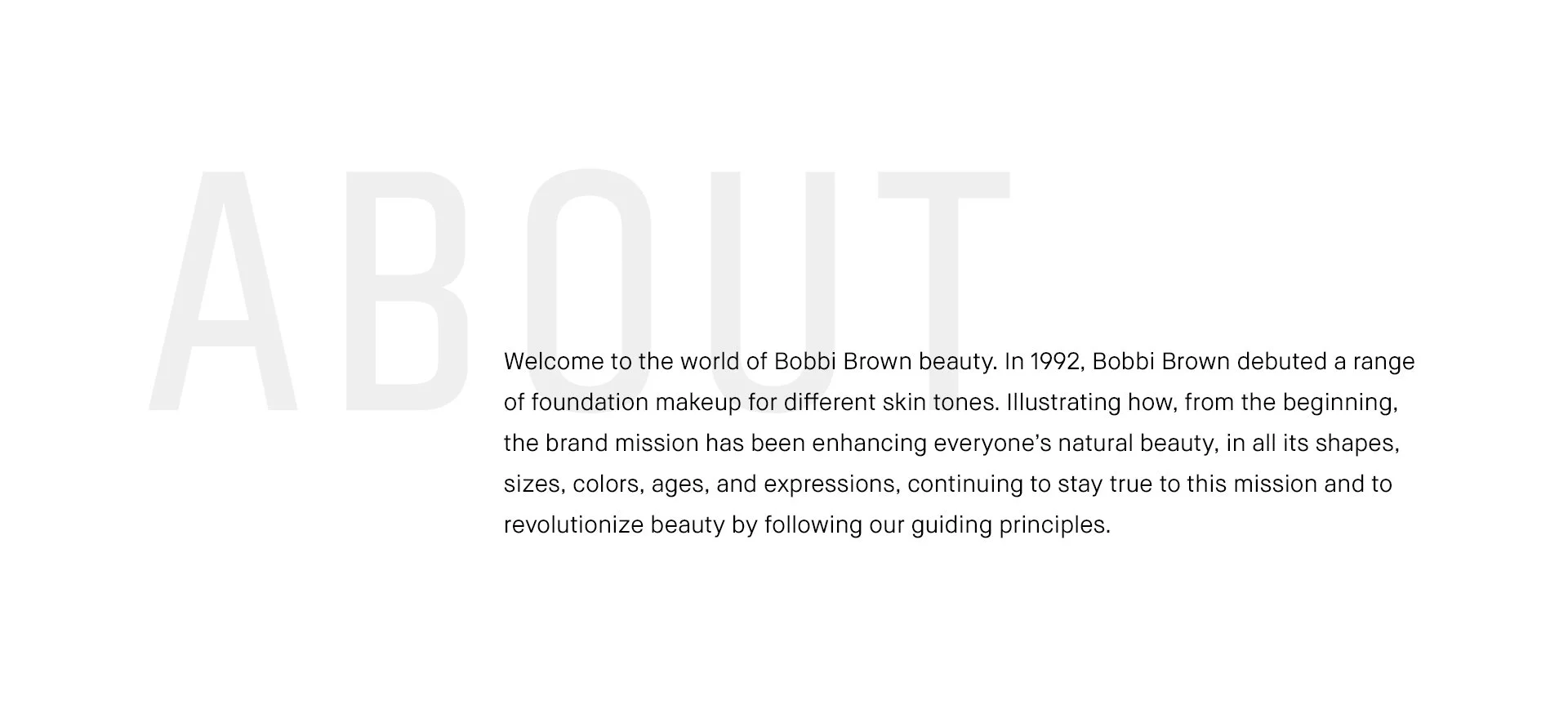 ABOUT

Welcome to the world of Bobbi Brown beauty. In 1992, Bobbi Brown debuted a range of foundation makeup for different skin tones. Illustrating how, from the beginning, the brand mission has been enhancing everyone's natural beauty, in all its shapes, sizes, colors, ages, and expressions, continuing to stay true to this mission and to revolutionize beauty by following our guiding principles.